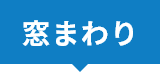 窓まわり